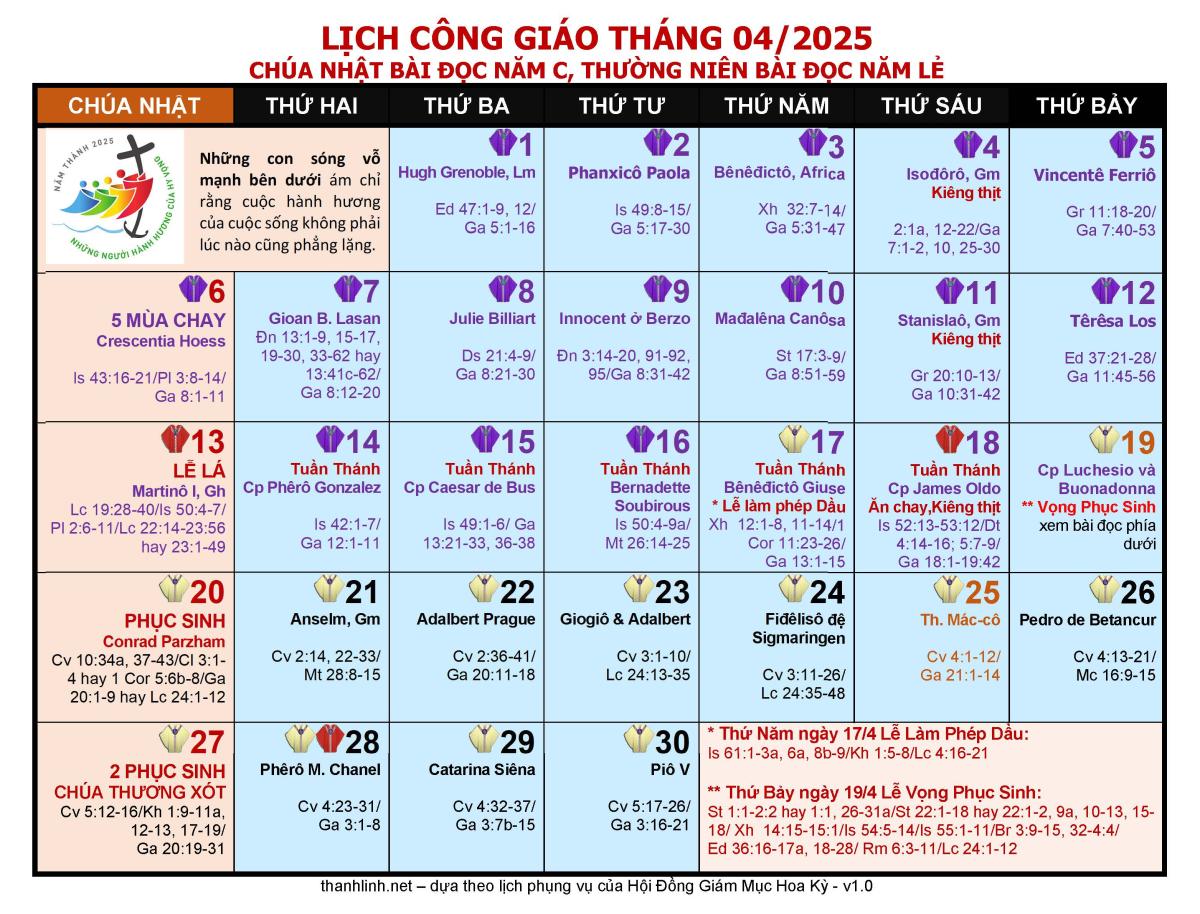 LỊCH CÔNG GIÁO THÁNG 04/2025
CHÚA NHẬT BÀI ĐỌC NĂM C, THƯỜNG NIÊN BÀI ĐỌC NĂM LẺ

| CHÚA NHẬT | THỨ HAI | THỨ BA | THỨ TƯ | THỨ NĂM | THỨ SÁU | THỨ BẢY |
|---|---|---|---|---|---|---|
| NĂM THÁNH 2025 NHỮNG NGƯỜI HÀNH HƯƠNG CỦA HY VỌNG Những con sóng vỗ mạnh bên dưới ám chỉ rằng cuộc hành hương của cuộc sống không phải lúc nào cũng phẳng lặng. | | 1 Hugh Grenoble, Lm Ed 47:1-9, 12/ Ga 5:1-16 | 2 Phanxicô Paola Is 49:8-15/ Ga 5:17-30 | 3 Bênêđictô, Africa Xh 32:7-14/ Ga 5:31-47 | 4 Isođôrô, Gm Kiêng thịt 2:1a, 12-22/Ga 7:1-2, 10, 25-30 | 5 Vincentê Ferriô Gr 11:18-20/ Ga 7:40-53 |
| 6 5 MÙA CHAY Crescentia Hoess Is 43:16-21/Pl 3:8-14/ Ga 8:1-11 | 7 Gioan B. Lasan Đn 13:1-9, 15-17, 19-30, 33-62 hay 13:41c-62/ Ga 8:12-20 | 8 Julie Billiart Ds 21:4-9/ Ga 8:21-30 | 9 Innocent ở Berzo Đn 3:14-20, 91-92, 95/Ga 8:31-42 | 10 Mađalêna Canôsa St 17:3-9/ Ga 8:51-59 | 11 Stanislaô, Gm Kiêng thịt Gr 20:10-13/ Ga 10:31-42 | 12 Têrêsa Los Ed 37:21-28/ Ga 11:45-56 |
| 13 LỄ LÁ Martinô I, Gh Lc 19:28-40/Is 50:4-7/ Pl 2:6-11/Lc 22:14-23:56 hay 23:1-49 | 14 Tuần Thánh Cp Phêrô Gonzalez Is 42:1-7/ Ga 12:1-11 | 15 Tuần Thánh Cp Caesar de Bus Is 49:1-6/ Ga 13:21-33, 36-38 | 16 Tuần Thánh Bernadette Soubirous Is 50:4-9a/ Mt 26:14-25 | 17 Tuần Thánh Bênêđictô Giuse * Lễ làm phép Dầu Xh 12:1-8, 11-14/1 Cor 11:23-26/ Ga 13:1-15 | 18 Tuần Thánh Cp James Oldo Ăn chay,Kiêng thịt Is 52:13-53:12/Dt 4:14-16; 5:7-9/ Ga 18:1-19:42 | 19 Cp Luchesio và Buonadonna ** Vọng Phục Sinh xem bài đọc phía dưới |
| 20 PHỤC SINH Conrad Parzham Cv 10:34a, 37-43/Cl 3:1-4 hay 1 Cor 5:6b-8/Ga 20:1-9 hay Lc 24:1-12 | 21 Anselm, Gm Cv 2:14, 22-33/ Mt 28:8-15 | 22 Adalbert Prague Cv 2:36-41/ Ga 20:11-18 | 23 Giogiô & Adalbert Cv 3:1-10/ Lc 24:13-35 | 24 Fiđêlisô đệ Sigmaringen Cv 3:11-26/ Lc 24:35-48 | 25 Th. Mác-cô Cv 4:1-12/ Ga 21:1-14 | 26 Pedro de Betancur Cv 4:13-21/ Mc 16:9-15 |
| 27 2 PHỤC SINH CHÚA THƯƠNG XÓT Cv 5:12-16/Kh 1:9-11a, 12-13, 17-19/ Ga 20:19-31 | 28 Phêrô M. Chanel Cv 4:23-31/ Ga 3:1-8 | 29 Catarina Siêna Cv 4:32-37/ Ga 3:7b-15 | 30 Piô V Cv 5:17-26/ Ga 3:16-21 | * Thứ Năm ngày 17/4 Lễ Làm Phép Dầu: Is 61:1-3a, 6a, 8b-9/Kh 1:5-8/Lc 4:16-21 ** Thứ Bảy ngày 19/4 Lễ Vọng Phục Sinh: St 1:1-2:2 hay 1:1, 26-31a/St 22:1-18 hay 22:1-2, 9a, 10-13, 15-18/ Xh 14:15-15:1/Is 54:5-14/Is 55:1-11/Br 3:9-15, 32-4:4/ Ed 36:16-17a, 18-28/ Rm 6:3-11/Lc 24:1-12 | | |

thanhlinh.net – dựa theo lịch phụng vụ của Hội Đồng Giám Mục Hoa Kỳ - v1.0